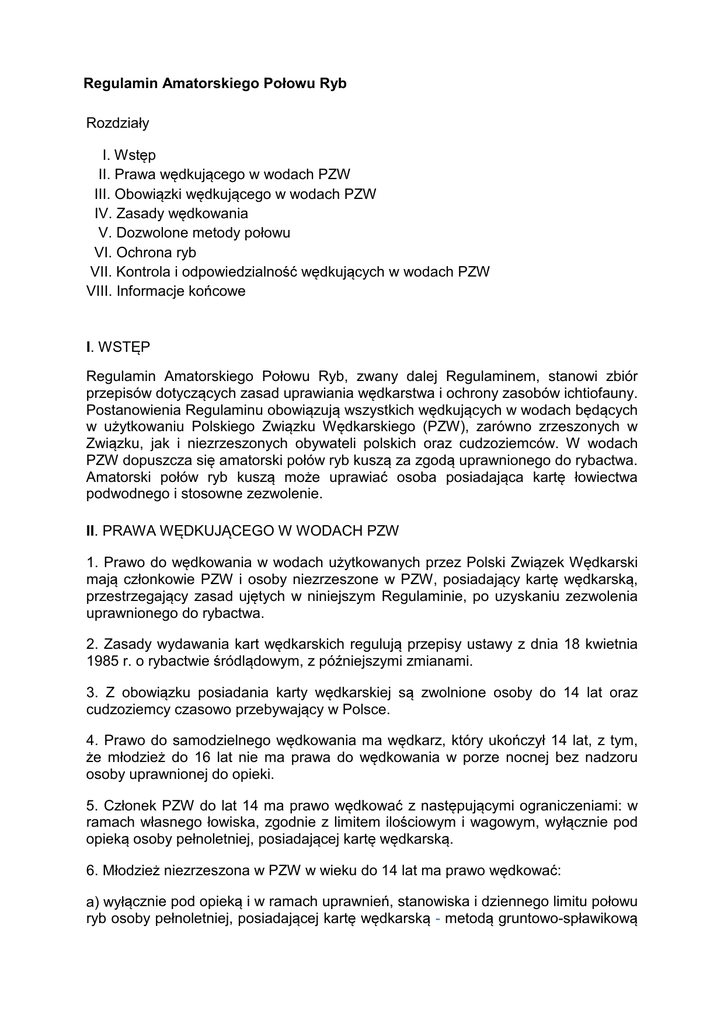 Regulamin Amatorskiego Połowu Ryb

Rozdziały

I. Wstęp
II. Prawa wędkującego w wodach PZW
III. Obowiązki wędkującego w wodach PZW
IV. Zasady wędkowania
V. Dozwolone metody połowu
VI. Ochrona ryb
VII. Kontrola i odpowiedzialność wędkujących w wodach PZW
VIII. Informacje końcowe

I. WSTĘP

Regulamin Amatorskiego Połowu Ryb, zwany dalej Regulaminem, stanowi zbiór przepisów dotyczących zasad uprawiania wędkarstwa i ochrony zasobów ichtiofauny. Postanowienia Regulaminu obowiązują wszystkich wędkujących w wodach będących w użytkowaniu Polskiego Związku Wędkarskiego (PZW), zarówno zrzeszonych w Związku, jak i niezrzeszonych obywateli polskich oraz cudzoziemców. W wodach PZW dopuszcza się amatorski połów ryb kuszą za zgodą uprawnionego do rybactwa. Amatorski połów ryb kuszą może uprawiać osoba posiadająca kartę łowiectwa podwodnego i stosowne zezwolenie.

II. PRAWA WĘDKUJĄCEGO W WODACH PZW

1. Prawo do wędkowania w wodach użytkowanych przez Polski Związek Wędkarski mają członkowie PZW i osoby niezrzeszone w PZW, posiadający kartę wędkarską, przestrzegający zasad ujętych w niniejszym Regulaminie, po uzyskaniu zezwolenia uprawnionego do rybactwa.

2. Zasady wydawania kart wędkarskich regulują przepisy ustawy z dnia 18 kwietnia 1985 r. o rybactwie śródlądowym, z późniejszymi zmianami.

3. Z obowiązku posiadania karty wędkarskiej są zwolnione osoby do 14 lat oraz cudzoziemcy czasowo przebywający w Polsce.

4. Prawo do samodzielnego wędkowania ma wędkarz, który ukończył 14 lat, z tym, że młodzież do 16 lat nie ma prawa do wędkowania w porze nocnej bez nadzoru osoby uprawnionej do opieki.

5. Członek PZW do lat 14 ma prawo wędkować z następującymi ograniczeniami: w ramach własnego łowiska, zgodnie z limitem ilościowym i wagowym, wyłącznie pod opieką osoby pełnoletniej, posiadającej kartę wędkarską.

6. Młodzież niezrzeszona w PZW w wieku do 14 lat ma prawo wędkować:

a) wyłącznie pod opieką i w ramach uprawnień, stanowiska i dziennego limitu połowu ryb osoby pełnoletniej, posiadającej kartę wędkarską - metodą gruntowo-spławikową